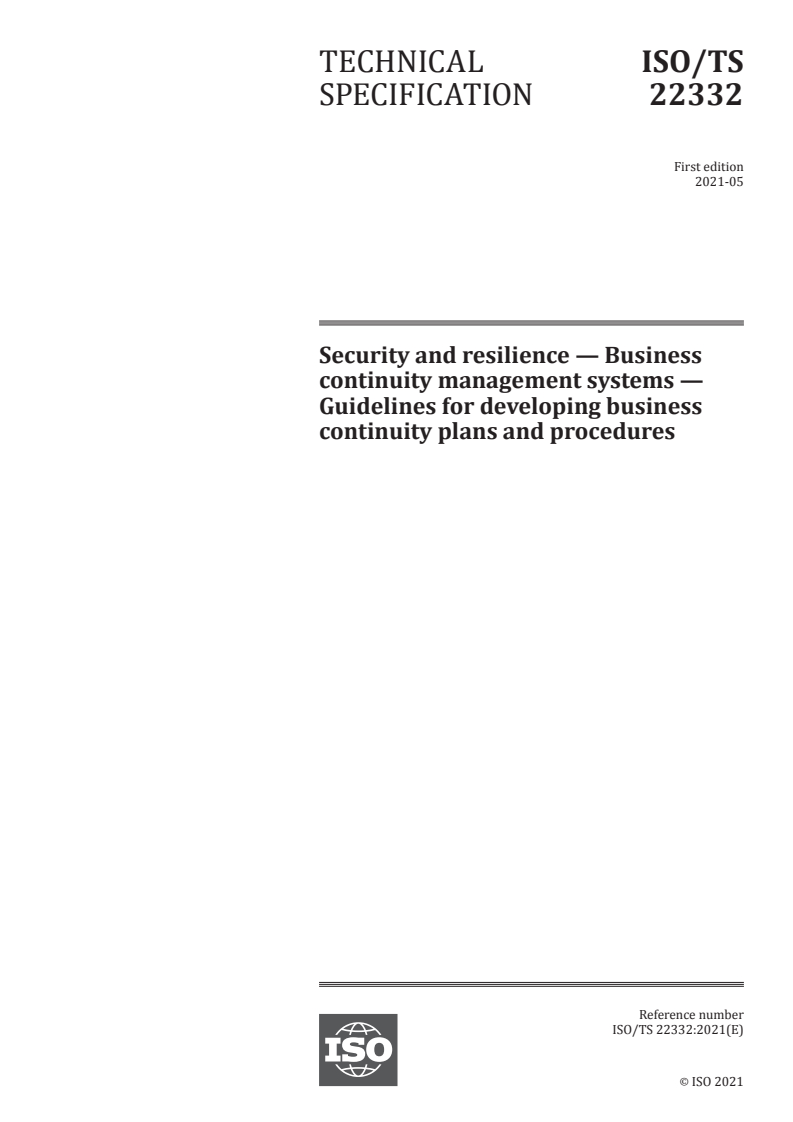 TECHNICAL SPECIFICATION

ISO/TS 22332

First edition
2021-05

Security and resilience — Business continuity management systems — Guidelines for developing business continuity plans and procedures

ISO

Reference number
ISO/TS 22332:2021(E)

© ISO 2021